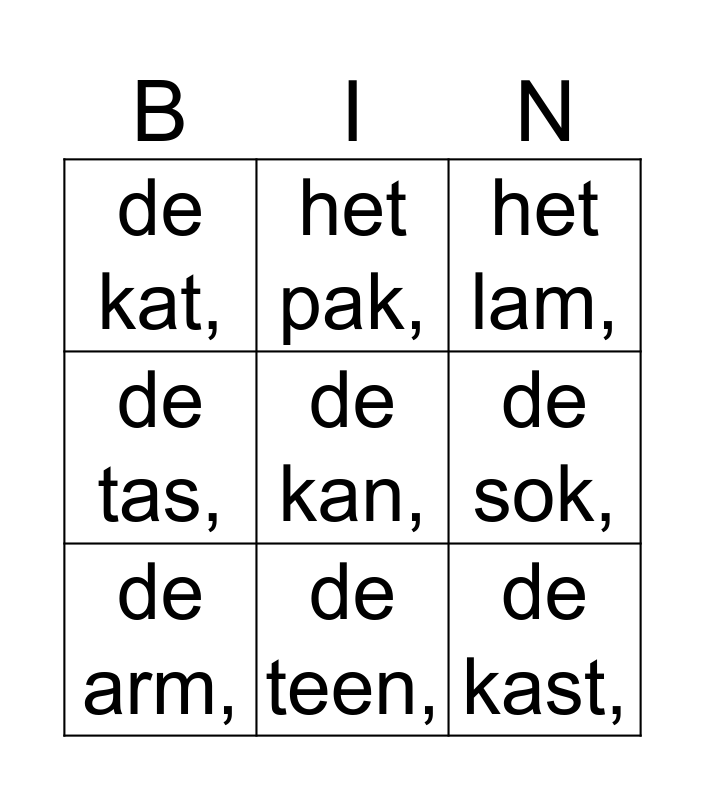 | B | I | N |
|---|---|---|
| de kat, | het pak, | het lam, |
| de tas, | de kan, | de sok, |
| de arm, | de teen, | de kast, |